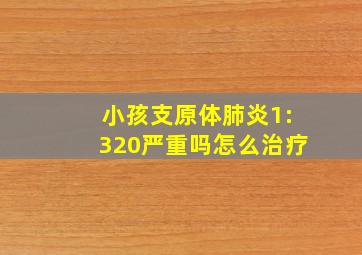 小孩支原体肺炎1:320严重吗怎么治疗